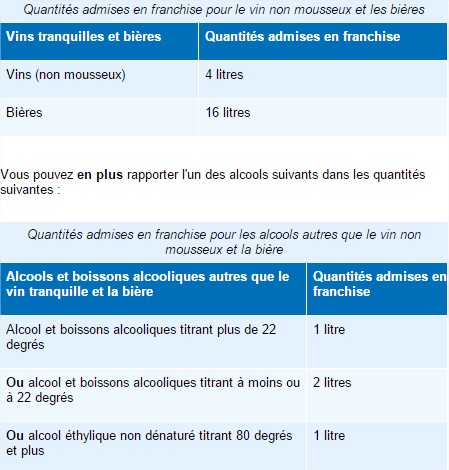 Quantités admises en franchise pour le vin non mousseux et les bières

| Vins tranquilles et bières | Quantités admises en franchise |
|---|---|
| Vins (non mousseux) | 4 litres |
| Bières | 16 litres |

Vous pouvez en plus rapporter l'un des alcools suivants dans les quantités suivantes :

Quantités admises en franchise pour les alcools autres que le vin non mousseux et la bière

| Alcools et boissons alcooliques autres que le vin tranquille et la bière | Quantités admises en franchise |
|---|---|
| Alcool et boissons alcooliques titrant plus de 22 degrés | 1 litre |
| Ou alcool et boissons alcooliques titrant à moins ou à 22 degrés | 2 litres |
| Ou alcool éthylique non dénaturé titrant 80 degrés et plus | 1 litre |